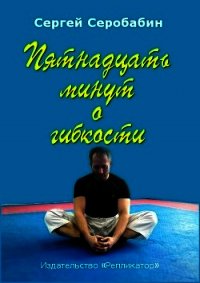 Сергей Серобабин

Пятнадцать минут о гибкости

Издательство «Репликатор»